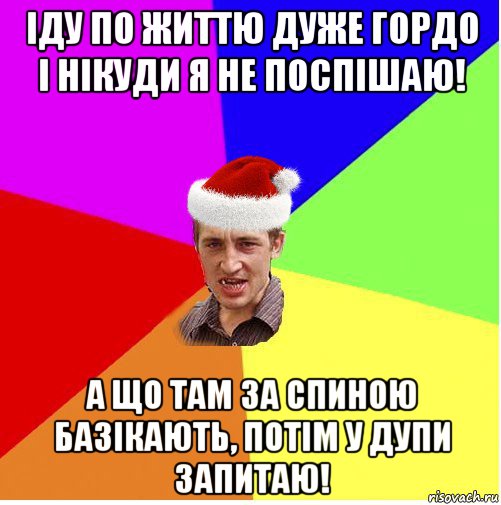 ІДУ ПО ЖИТТЮ ДУЖЕ ГОРДО І НІКУДИ Я НЕ ПОСПІШАЮ!

А ЩО ТАМ ЗА СПИНОЮ БАЗІКАЮТЬ, ПОТІМ У ДУПИ ЗАПИТАЮ!

risovach.ru